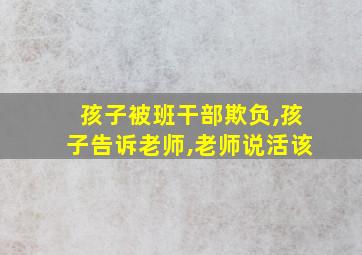 孩子被班干部欺负,孩子告诉老师,老师说活该